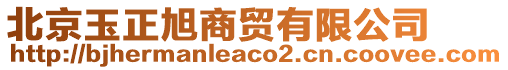 北京玉正旭商贸有限公司
http://bjhermanleaco2.cn.coovee.com